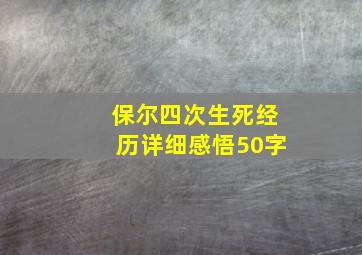 保尔四次生死经历详细感悟50字